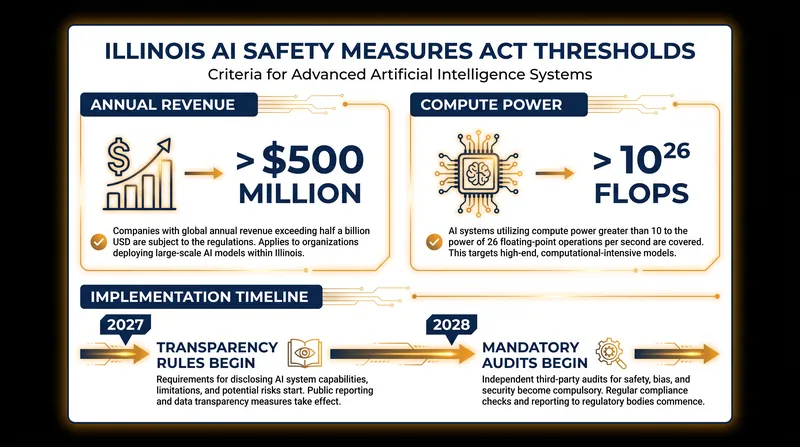 ILLINOIS AI SAFETY MEASURES ACT THRESHOLDS

Criteria for Advanced Artificial Intelligence Systems

ANNUAL REVENUE

$

> $500 MILLION

Companies with global annual revenue exceeding half a billion USD are subject to the regulations. Applies to organizations deploying large-scale AI models within Illinois.

COMPUTE POWER

> $10^{26}$ FLOPS

AI systems utilizing compute power greater than 10 to the power of 26 floating-point operations per second are covered. This targets high-end, computational-intensive models.

IMPLEMENTATION TIMELINE

2027

TRANSPARENCY RULES BEGIN

Requirements for disclosing AI system capabilities, limitations, and potential risks start. Public reporting and data transparency measures take effect.

2028

MANDATORY AUDITS BEGIN

Independent third-party audits for safety, bias, and security become compulsory. Regular compliance checks and reporting to regulatory bodies commence.